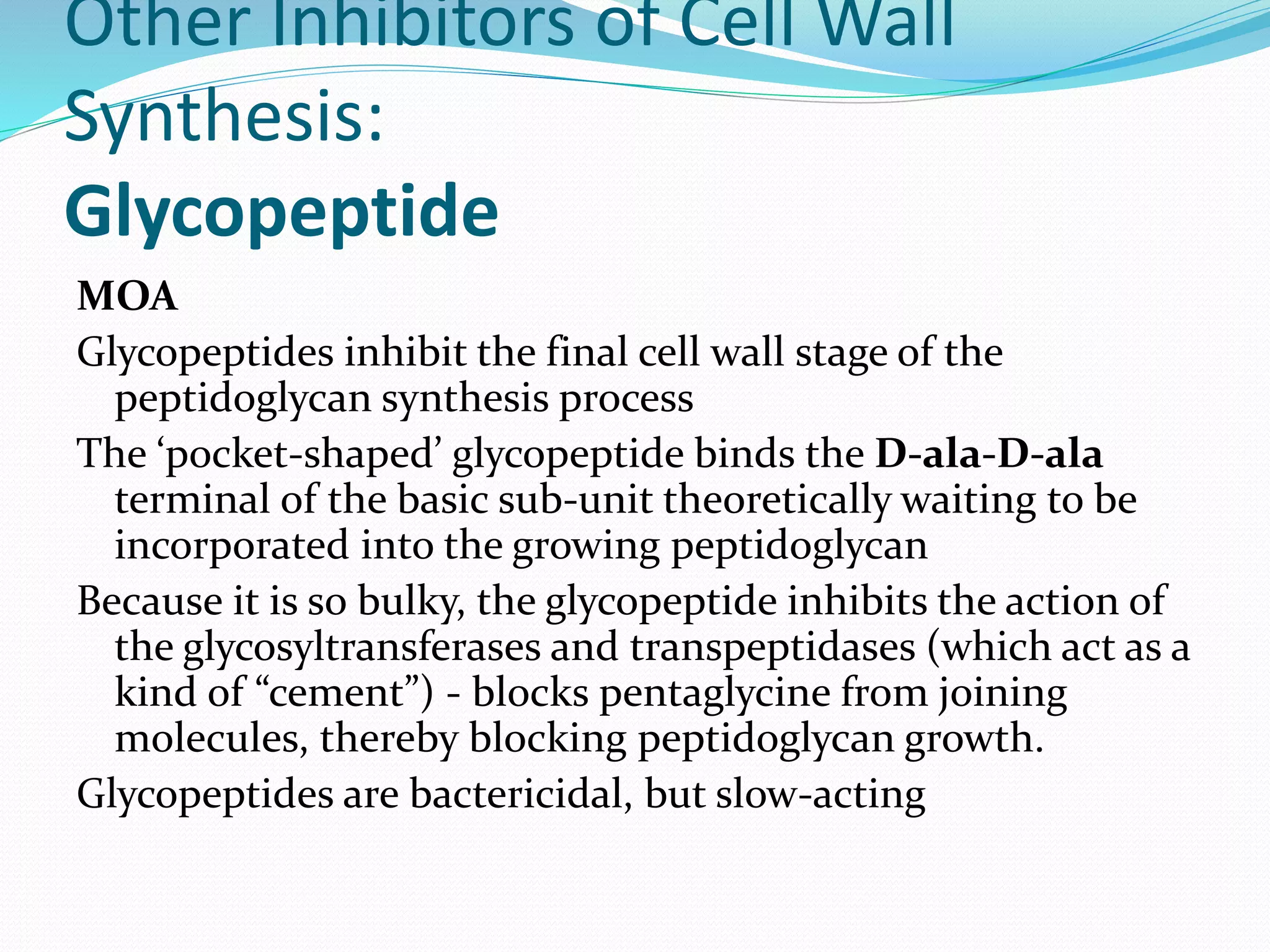 Other Inhibitors of Cell Wall Synthesis:
Glycopeptide

MOA

Glycopeptides inhibit the final cell wall stage of the peptidoglycan synthesis process

The ‘pocket-shaped’ glycopeptide binds the D-ala-D-ala terminal of the basic sub-unit theoretically waiting to be incorporated into the growing peptidoglycan

Because it is so bulky, the glycopeptide inhibits the action of the glycosyltransferases and transpeptidases (which act as a kind of “cement”) - blocks pentaglycine from joining molecules, thereby blocking peptidoglycan growth.

Glycopeptides are bactericidal, but slow-acting